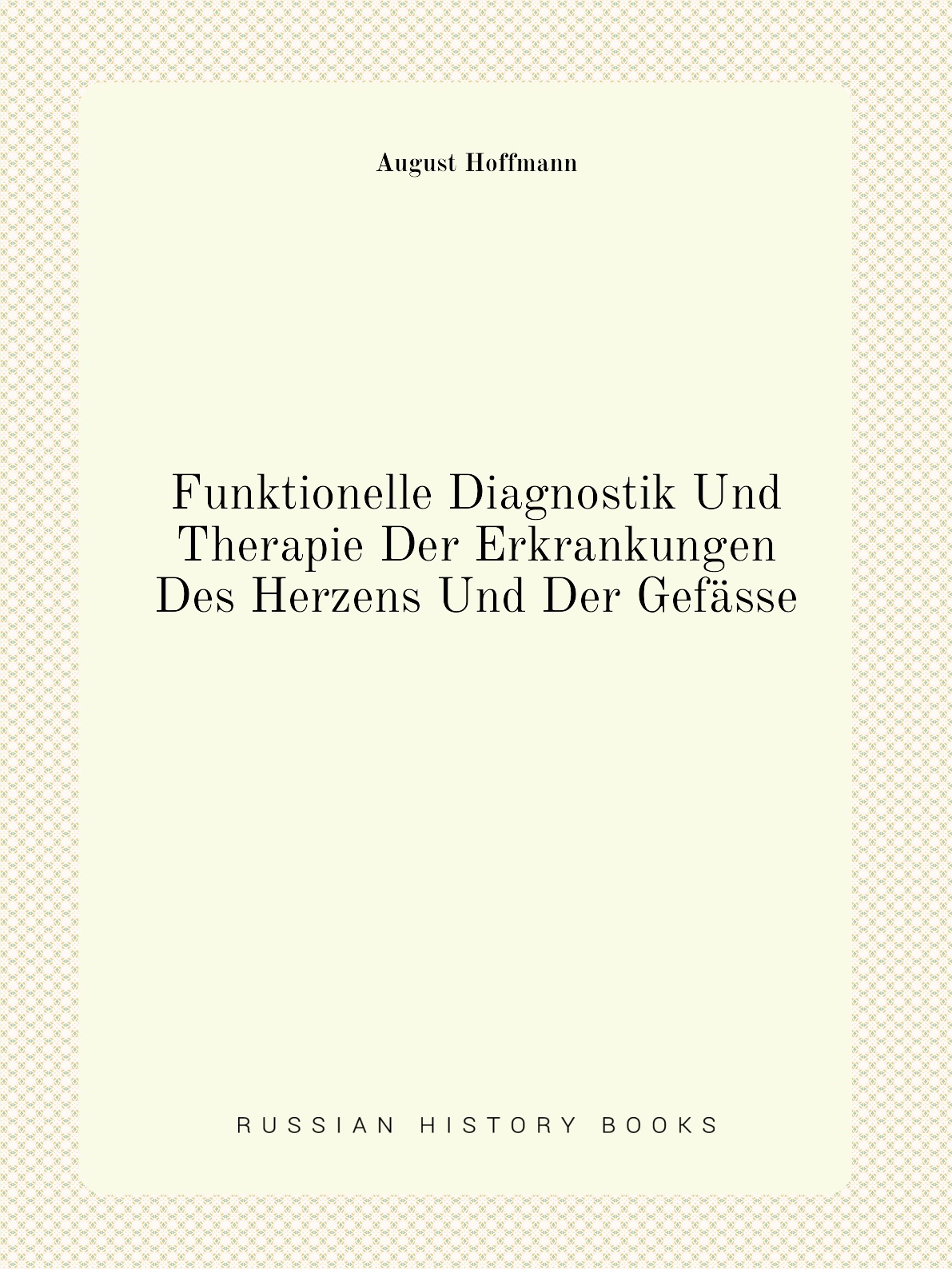 August Hoffmann

Funktionelle Diagnostik Und Therapie Der Erkrankungen Des Herzens Und Der Gefässe

RUSSIAN HISTORY BOOKS